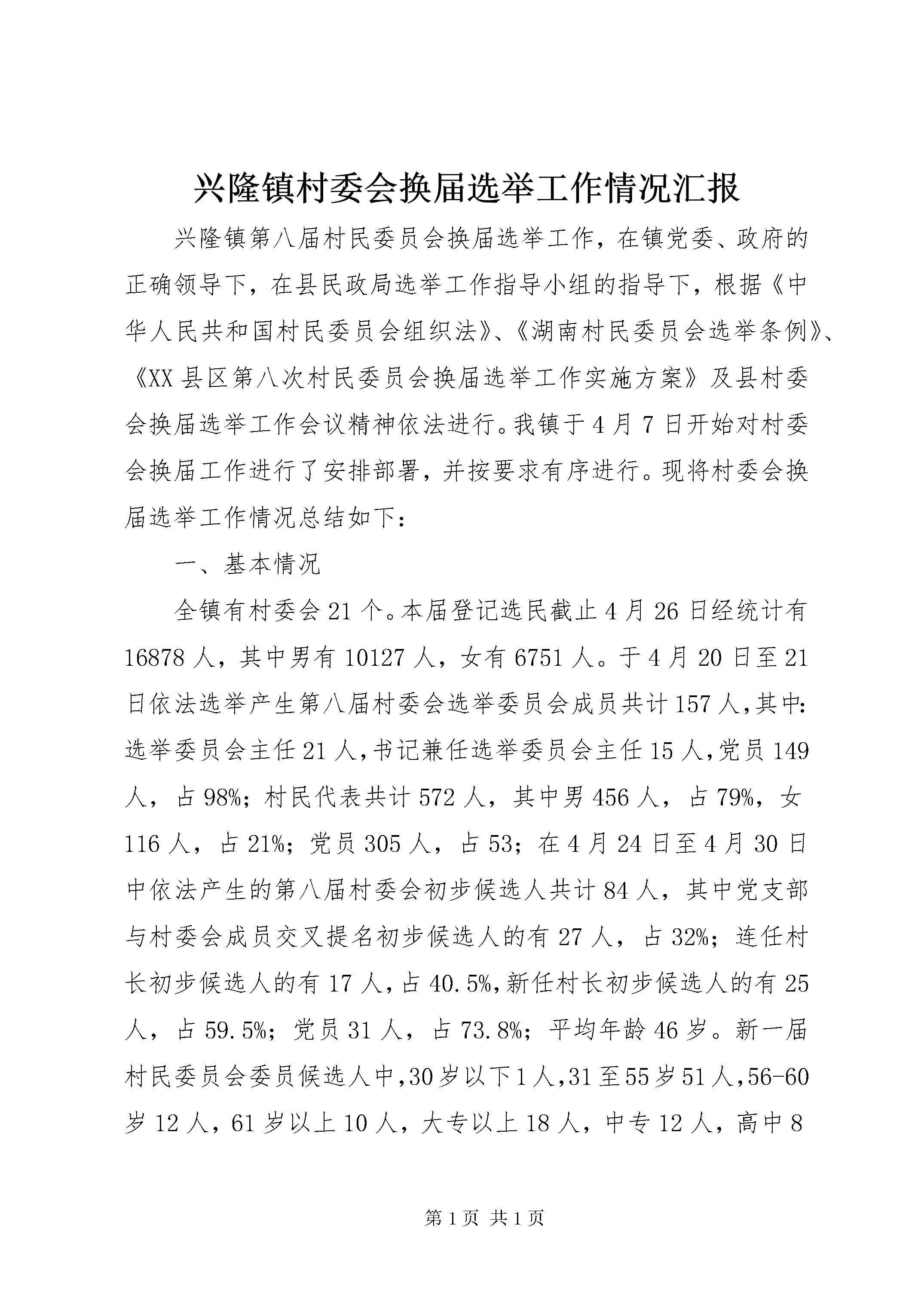 兴隆镇村委会换届选举工作情况汇报

兴隆镇第八届村民委员会换届选举工作，在镇党委、政府的正确领导下，在县民政局选举工作指导小组的指导下，根据《中华人民共和国村民委员会组织法》、《湖南村民委员会选举条例》、《XX县区第八次村民委员会换届选举工作实施方案》及县村委会换届选举工作会议精神依法进行。我镇于4月7日开始对村委会换届工作进行了安排部署，并按要求有序进行。现将村委会换届选举工作情况总结如下：

一、基本情况

全镇有村委会21个。本届登记选民截止4月26日经统计有16878人，其中男有10127人，女有6751人。于4月20日至21日依法选举产生第八届村委会选举委员会成员共计157人，其中：选举委员会主任21人，书记兼任选举委员会主任15人，党员149人，占98%；村民代表共计572人，其中男456人，占79%，女116人，占21%；党员305人，占53；在4月24日至4月30日中依法产生的第八届村委会初步候选人共计84人，其中党支部与村委会成员交叉提名初步候选人的有27人，占32%；连任村长初步候选人的有17人，占40.5%，新任村长初步候选人的有25人，占59.5%；党员31人，占73.8%；平均年龄46岁。新一届村民委员会委员候选人中，30岁以下1人，31至55岁51人，56-60岁12人，61岁以上10人，大专以上18人，中专12人，高中8

第1页 共1页